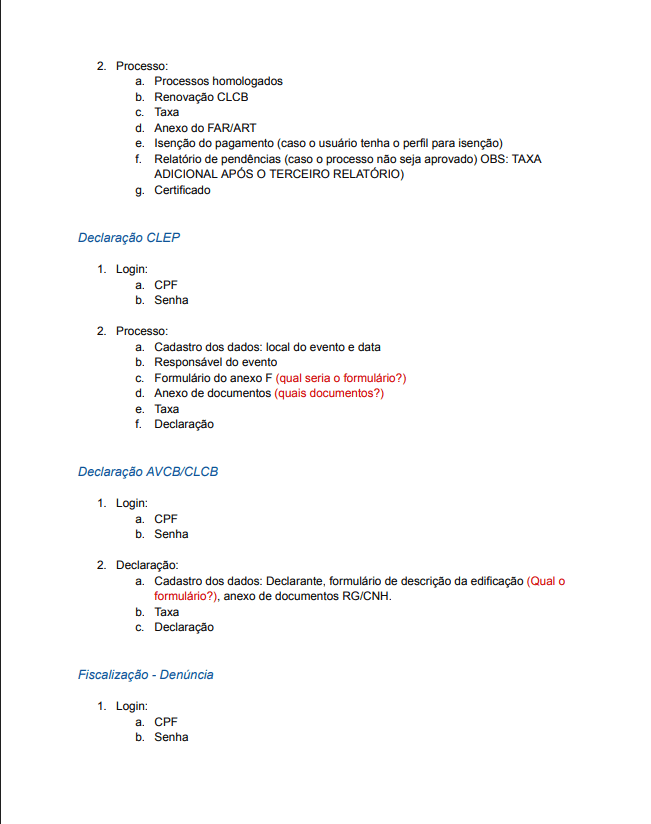 2. Processo:
a. Processos homologados
b. Renovação CLCB
c. Taxa
d. Anexo do FAR/ART
e. Isenção do pagamento (caso o usuário tenha o perfil para isenção)
f. Relatório de pendências (caso o processo não seja aprovado) OBS: TAXA ADICIONAL APÓS O TERCEIRO RELATÓRIO)
g. Certificado

Declaração CLEP

1. Login:
a. CPF
b. Senha

2. Processo:
a. Cadastro dos dados: local do evento e data
b. Responsável do evento
c. Formulário do anexo F (qual seria o formulário?)
d. Anexo de documentos (quais documentos?)
e. Taxa
f. Declaração

Declaração AVCB/CLCB

1. Login:
a. CPF
b. Senha

2. Declaração:
a. Cadastro dos dados: Declarante, formulário de descrição da edificação (Qual o formulário?), anexo de documentos RG/CNH.
b. Taxa
c. Declaração

Fiscalização - Denúncia

1. Login:
a. CPF
b. Senha